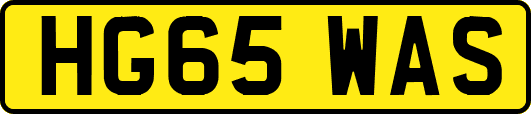 HG65 WAS